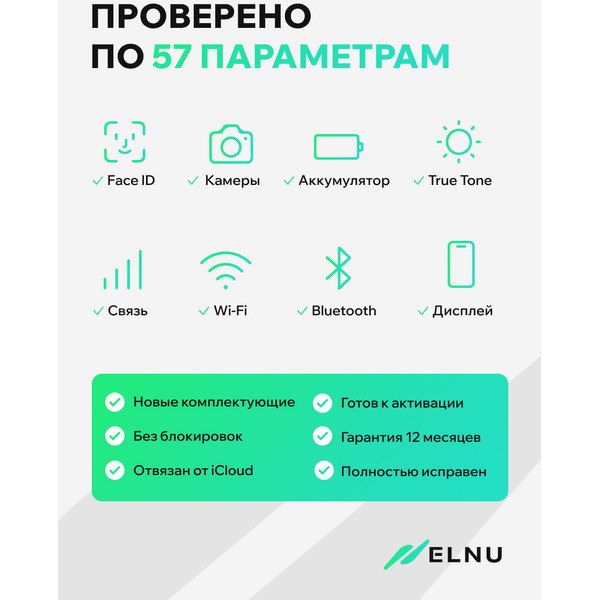 ПРОВЕРЕНО ПО 57 ПАРАМЕТРАМ

✓ Face ID
✓ Камеры
✓ Аккумулятор
✓ True Tone

✓ Связь
✓ Wi-Fi
✓ Bluetooth
✓ Дисплей

Новые комплектующие
Без блокировок
Отвязан от iCloud

Готов к активации
Гарантия 12 месяцев
Полностью исправен

ELNU